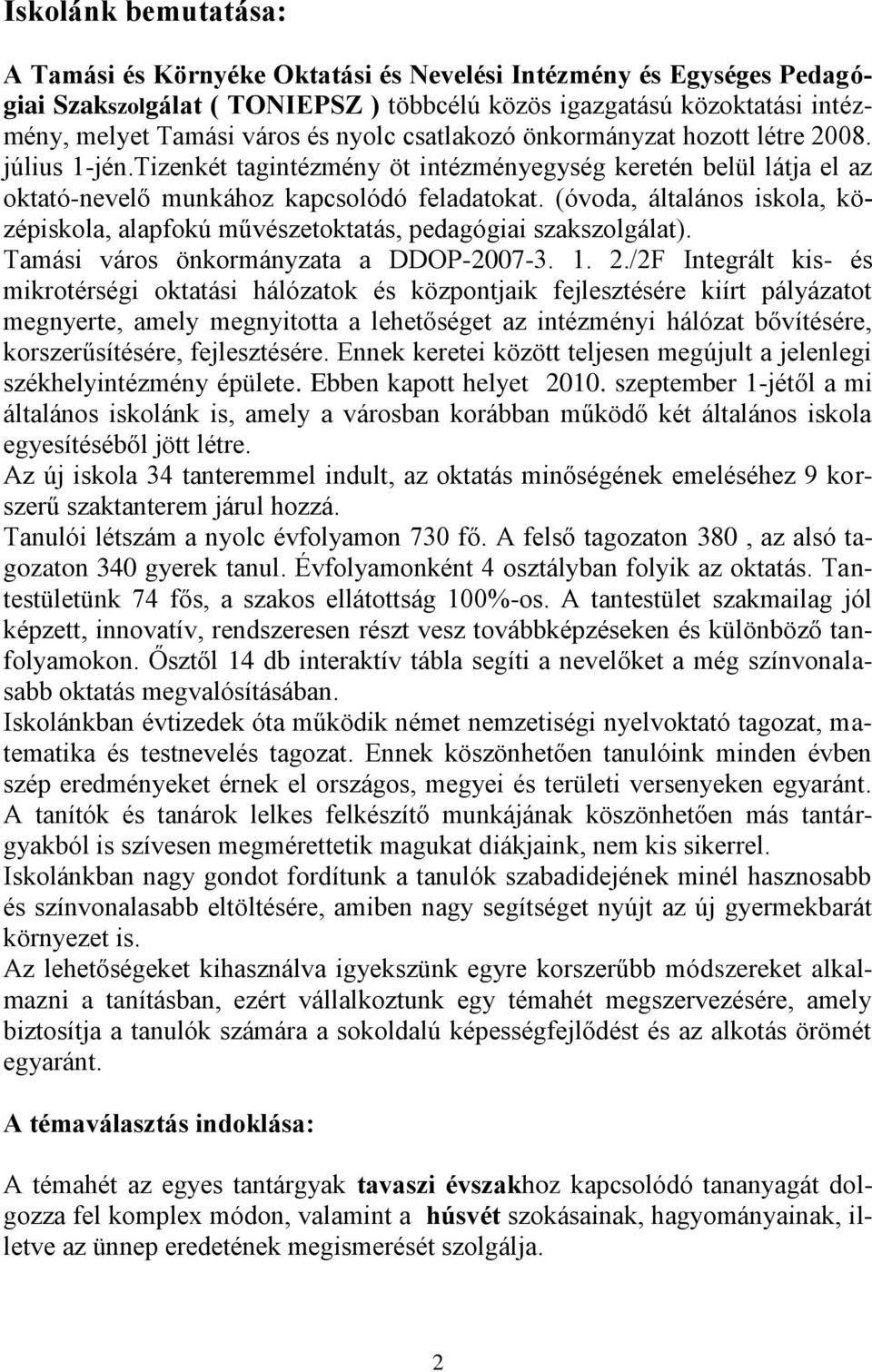 Iskolánk bemutatása:

A Tamási és Környéke Oktatási és Nevelési Intézmény és Egységes Pedagógiai Szakszolgálat ( TONIEPSZ ) többcélú közös igazgatású közoktatási intézmény, melyet Tamási város és nyolc csatlakozó önkormányzat hozott létre 2008. július 1-jén.Tizenkét tagintézmény öt intézményegység keretén belül látja el az oktató-nevelő munkához kapcsolódó feladatokat. (óvoda, általános iskola, középiskola, alapfokú művészetoktatás, pedagógiai szakszolgálat). Tamási város önkormányzata a DDOP-2007-3. 1. 2./2F Integrált kis- és mikrotérségi oktatási hálózatok és központjaik fejlesztésére kiírt pályázatot megnyerte, amely megnyitotta a lehetőséget az intézményi hálózat bővítésére, korszerűsítésére, fejlesztésére. Ennek keretei között teljesen megújult a jelenlegi székhelyintézmény épülete. Ebben kapott helyet 2010. szeptember 1-jétől a mi általános iskolánk is, amely a városban korábban működő két általános iskola egyesítéséből jött létre.
Az új iskola 34 tanteremmel indult, az oktatás minőségének emeléséhez 9 korszerű szaktanterem járul hozzá.
Tanulói létszám a nyolc évfolyamon 730 fő. A felső tagozaton 380 , az alsó tagozaton 340 gyerek tanul. Évfolyamonként 4 osztályban folyik az oktatás. Tantestületünk 74 fős, a szakos ellátottság 100%-os. A tantestület szakmailag jól képzett, innovatív, rendszeresen részt vesz továbbképzéseken és különböző tanfolyamokon. Ősztől 14 db interaktív tábla segíti a nevelőket a még színvonalasabb oktatás megvalósításában.
Iskolánkban évtizedek óta működik német nemzetiségi nyelvoktató tagozat, matematika és testnevelés tagozat. Ennek köszönhetően tanulóink minden évben szép eredményeket érnek el országos, megyei és területi versenyeken egyaránt. A tanítók és tanárok lelkes felkészítő munkájának köszönhetően más tantárgyakból is szívesen megmérettetik magukat diákjaink, nem kis sikerrel.
Iskolánkban nagy gondot fordítunk a tanulók szabadidejének minél hasznosabb és színvonalasabb eltöltésére, amiben nagy segítséget nyújt az új gyermekbarát környezet is.
Az lehetőségeket kihasználva igyekszünk egyre korszerűbb módszereket alkalmazni a tanításban, ezért vállalkoztunk egy témahét megszervezésére, amely biztosítja a tanulók számára a sokoldalú képességfejlődést és az alkotás örömét egyaránt.

A témaválasztás indoklása:

A témahét az egyes tantárgyak tavaszi évszakhoz kapcsolódó tananyagát dolgozza fel komplex módon, valamint a húsvét szokásainak, hagyományainak, illetve az ünnep eredetének megismerését szolgálja.

2